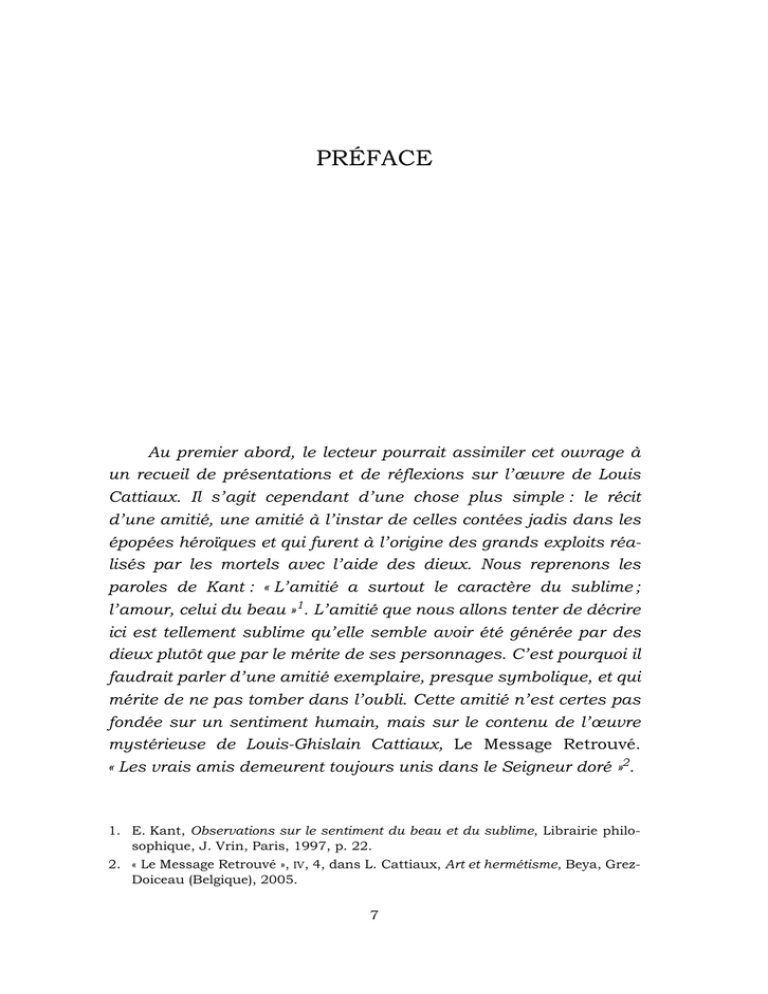 PRÉFACE

Au premier abord, le lecteur pourrait assimiler cet ouvrage à un recueil de présentations et de réflexions sur l'œuvre de Louis Cattiaux. Il s'agit cependant d'une chose plus simple : le récit d'une amitié, une amitié à l'instar de celles contées jadis dans les épopées héroïques et qui furent à l'origine des grands exploits réalisés par les mortels avec l'aide des dieux. Nous reprenons les paroles de Kant : « L'amitié a surtout le caractère du sublime ; l'amour, celui du beau »$^1$. L'amitié que nous allons tenter de décrire ici est tellement sublime qu'elle semble avoir été générée par des dieux plutôt que par le mérite de ses personnages. C'est pourquoi il faudrait parler d'une amitié exemplaire, presque symbolique, et qui mérite de ne pas tomber dans l'oubli. Cette amitié n'est certes pas fondée sur un sentiment humain, mais sur le contenu de l'œuvre mystérieuse de Louis-Ghislain Cattiaux, Le Message Retrouvé. « Les vrais amis demeurent toujours unis dans le Seigneur doré »$^2$.

1. E. Kant, Observations sur le sentiment du beau et du sublime, Librairie philosophique, J. Vrin, Paris, 1997, p. 22.
2. « Le Message Retrouvé », IV, 4, dans L. Cattiaux, Art et hermétisme, Beya, Grez-Doiceau (Belgique), 2005.

7